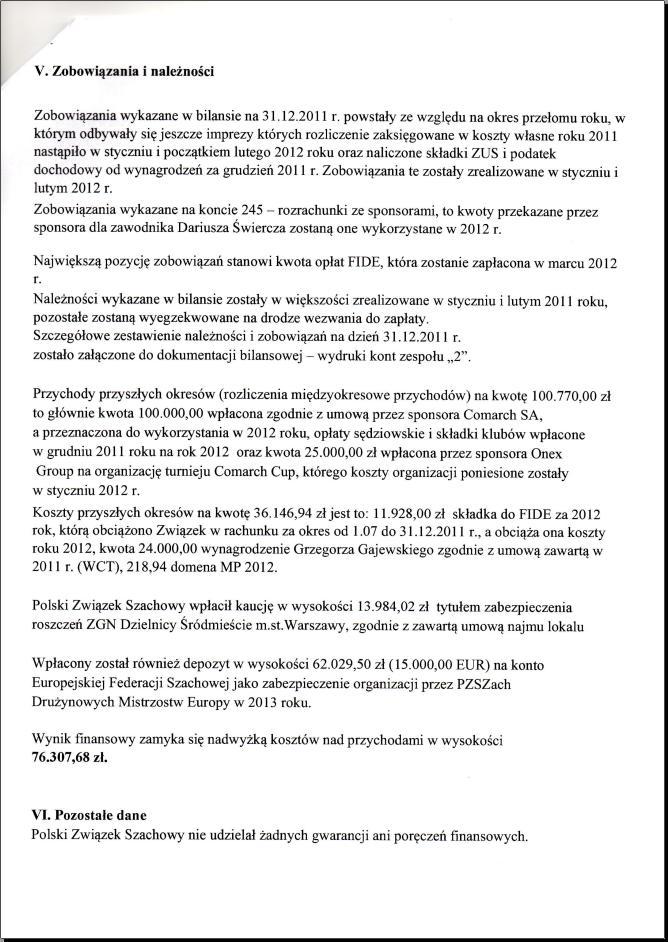 V. Zobowiązania i należności

Zobowiązania wykazane w bilansie na 31.12.2011 r. powstały ze względu na okres przełomu roku, w którym odbywały się jeszcze imprezy których rozliczenie zaksięgowane w koszty własne roku 2011 nastąpiło w styczniu i początkiem lutego 2012 roku oraz naliczone składki ZUS i podatek dochodowy od wynagrodzeń za grudzień 2011 r. Zobowiązania te zostały zrealizowane w styczniu i lutym 2012 r.
Zobowiązania wykazane na koncie 245 – rozrachunki ze sponsorami, to kwoty przekazane przez sponsora dla zawodnika Dariusza Świercza zostaną one wykorzystane w 2012 r.

Największą pozycję zobowiązań stanowi kwota opłat FIDE, która zostanie zapłacona w marcu 2012 r.
Należności wykazane w bilansie zostały w większości zrealizowane w styczniu i lutym 2011 roku, pozostałe zostaną wyegzekwowane na drodze wezwania do zapłaty.
Szczegółowe zestawienie należności i zobowiązań na dzień 31.12.2011 r.
zostało załączone do dokumentacji bilansowej – wydruki kont zespołu „2".

Przychody przyszłych okresów (rozliczenia międzyokresowe przychodów) na kwotę 100.770,00 zł to głównie kwota 100.000,00 wpłacona zgodnie z umową przez sponsora Comarch SA, a przeznaczona do wykorzystania w 2012 roku, opłaty sędziowskie i składki klubów wpłacone w grudniu 2011 roku na rok 2012 oraz kwota 25.000,00 zł wpłacona przez sponsora Onex Group na organizację turnieju Comarch Cup, którego koszty organizacji poniesione zostały w styczniu 2012 r.
Koszty przyszłych okresów na kwotę 36.146,94 zł jest to: 11.928,00 zł składka do FIDE za 2012 rok, którą obciążono Związek w rachunku za okres od 1.07 do 31.12.2011 r., a obciąża ona koszty roku 2012, kwota 24.000,00 wynagrodzenie Grzegorza Gajewskiego zgodnie z umową zawartą w 2011 r. (WCT), 218,94 domena MP 2012.

Polski Związek Szachowy wpłacił kaucję w wysokości 13.984,02 zł tytułem zabezpieczenia roszczeń ZGN Dzielnicy Śródmieście m.st.Warszawy, zgodnie z zawartą umową najmu lokalu

Wpłacony został również depozyt w wysokości 62.029,50 zł (15.000,00 EUR) na konto Europejskiej Federacji Szachowej jako zabezpieczenie organizacji przez PZSzach Drużynowych Mistrzostw Europy w 2013 roku.

Wynik finansowy zamyka się nadwyżką kosztów nad przychodami w wysokości **76.307,68 zł.**

VI. Pozostałe dane
Polski Związek Szachowy nie udzielał żadnych gwarancji ani poręczeń finansowych.